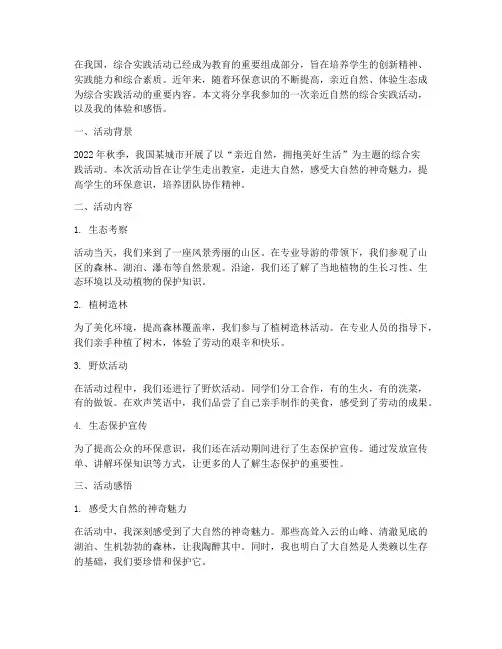 在我国，综合实践活动已经成为教育的重要组成部分，旨在培养学生的创新精神、实践能力和综合素质。近年来，随着环保意识的不断提高，亲近自然、体验生态成为综合实践活动的重要内容。本文将分享我参加的一次亲近自然的综合实践活动，以及我的体验和感悟。

一、活动背景

2022年秋季，我国某城市开展了以“亲近自然，拥抱美好生活”为主题的综合实践活动。本次活动旨在让学生走出教室，走进大自然，感受大自然的神奇魅力，提高学生的环保意识，培养团队协作精神。

二、活动内容

1. 生态考察

活动当天，我们来到了一座风景秀丽的山区。在专业导游的带领下，我们参观了山区的森林、湖泊、瀑布等自然景观。沿途，我们还了解了当地植物的生长习性、生态环境以及动植物的保护知识。

2. 植树造林

为了美化环境，提高森林覆盖率，我们参与了植树造林活动。在专业人员的指导下，我们亲手种植了树木，体验了劳动的艰辛和快乐。

3. 野炊活动

在活动过程中，我们还进行了野炊活动。同学们分工合作，有的生火，有的洗菜，有的做饭。在欢声笑语中，我们品尝了自己亲手制作的美食，感受到了劳动的成果。

4. 生态保护宣传

为了提高公众的环保意识，我们还在活动期间进行了生态保护宣传。通过发放宣传单、讲解环保知识等方式，让更多的人了解生态保护的重要性。

三、活动感悟

1. 感受大自然的神奇魅力

在活动中，我深刻感受到了大自然的神奇魅力。那些高耸入云的山峰、清澈见底的湖泊、生机勃勃的森林，让我陶醉其中。同时，我也明白了大自然是人类赖以生存的基础，我们要珍惜和保护它。